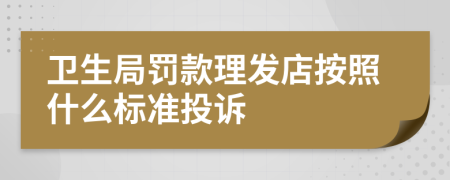 卫生局罚款理发店按照什么标准投诉